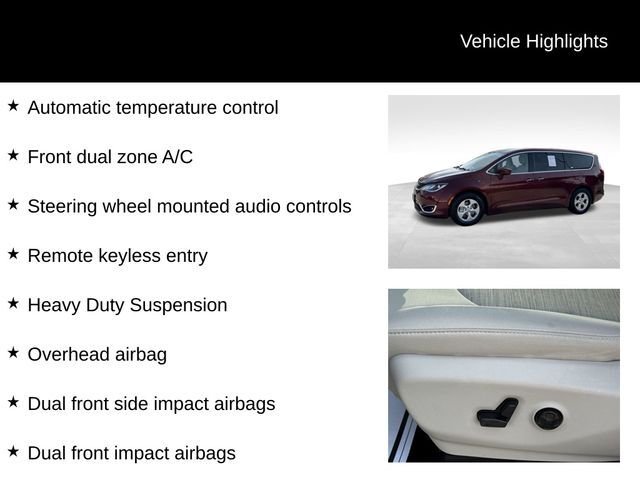 Vehicle Highlights

★ Automatic temperature control

★ Front dual zone A/C

★ Steering wheel mounted audio controls

★ Remote keyless entry

★ Heavy Duty Suspension

★ Overhead airbag

★ Dual front side impact airbags

★ Dual front impact airbags